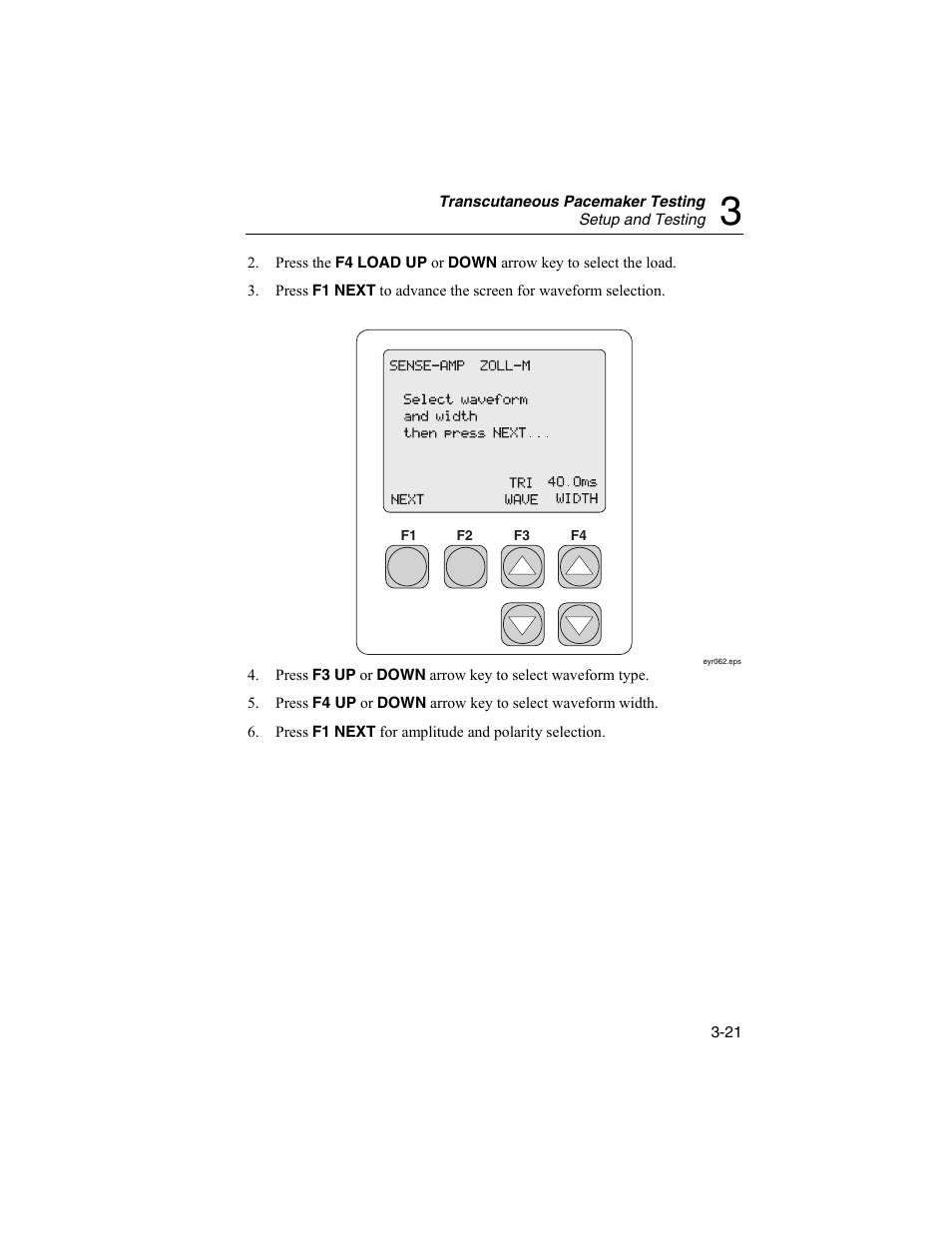 Transcutaneous Pacemaker Testing
Setup and Testing 3

2. Press the F4 LOAD UP or DOWN arrow key to select the load.

3. Press F1 NEXT to advance the screen for waveform selection.

SENSE-AMP ZOLL-M

Select waveform
and width
then press NEXT...

TRI 40.0ms
NEXT WAVE WIDTH

F1 F2 F3 F4

eyr062.eps

4. Press F3 UP or DOWN arrow key to select waveform type.

5. Press F4 UP or DOWN arrow key to select waveform width.

6. Press F1 NEXT for amplitude and polarity selection.

3-21